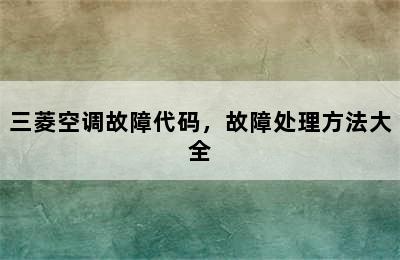 三菱空调故障代码，故障处理方法大全